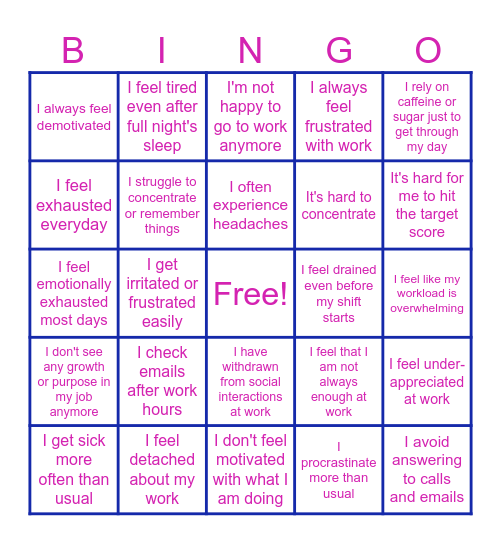 | B | I | N | G | O |
|---|---|---|---|---|
| I always feel demotivated | I feel tired even after full night's sleep | I'm not happy to go to work anymore | I always feel frustrated with work | I rely on caffeine or sugar just to get through my day |
| I feel exhausted everyday | I struggle to concentrate or remember things | I often experience headaches | It's hard to concentrate | It's hard for me to hit the target score |
| I feel emotionally exhausted most days | I get irritated or frustrated easily | Free! | I feel drained even before my shift starts | I feel like my workload is overwhelming |
| I don't see any growth or purpose in my job anymore | I check emails after work hours | I have withdrawn from social interactions at work | I feel that I am not always enough at work | I feel under-appreciated at work |
| I get sick more often than usual | I feel detached about my work | I don't feel motivated with what I am doing | I procrastinate more than usual | I avoid answering to calls and emails |